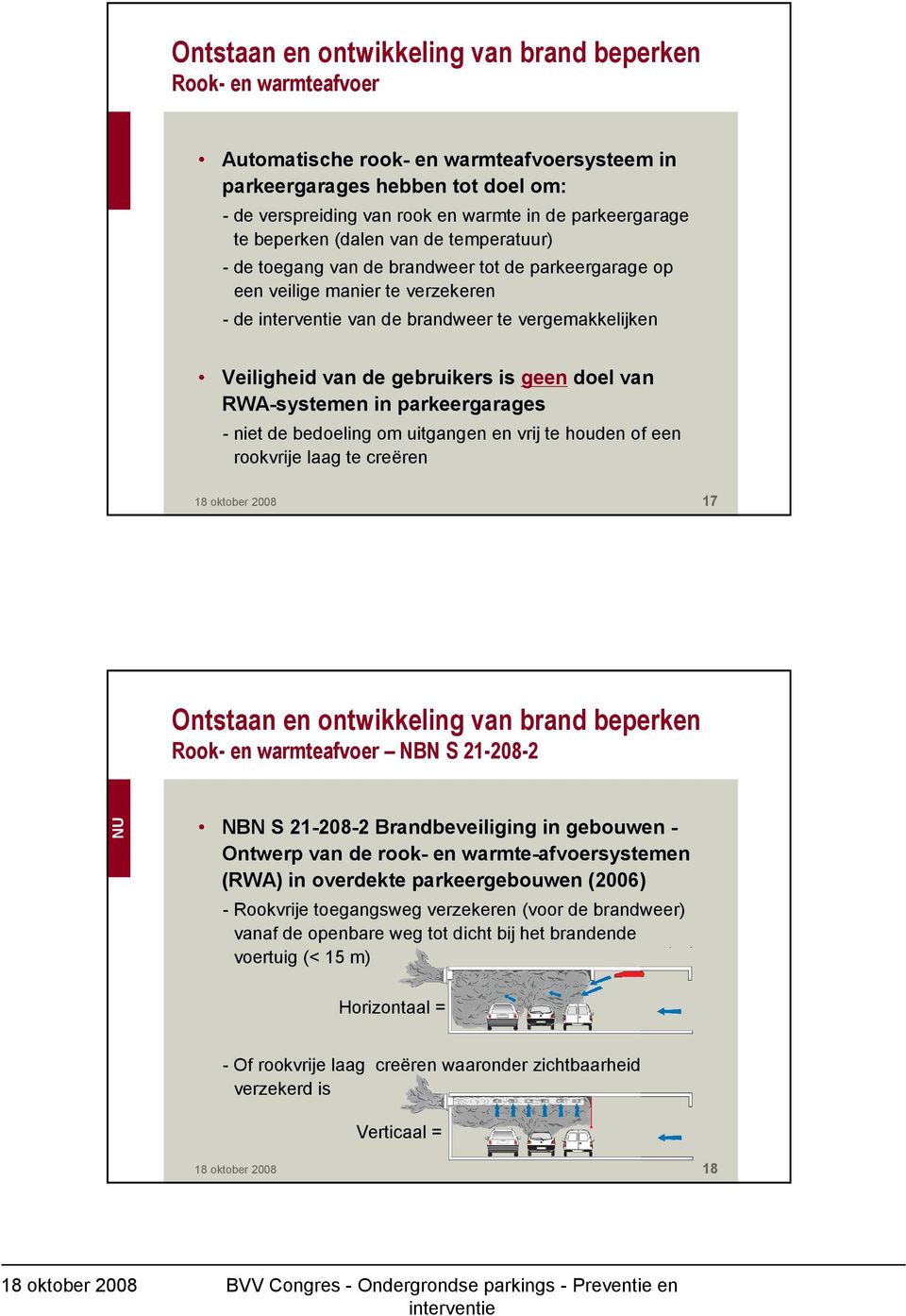 Ontstaan en ontwikkeling van brand beperken
Rook- en warmteafvoer

• Automatische rook- en warmteafvoersysteem in parkeergarages hebben tot doel om:
- de verspreiding van rook en warmte in de parkeergarage te beperken (dalen van de temperatuur)
- de toegang van de brandweer tot de parkeergarage op een veilige manier te verzekeren
- de interventie van de brandweer te vergemakkelijken

• Veiligheid van de gebruikers is geen doel van RWA-systemen in parkeergarages
- niet de bedoeling om uitgangen en vrij te houden of een rookvrije laag te creëren

18 oktober 2008
17

Ontstaan en ontwikkeling van brand beperken
Rook- en warmteafvoer – NBN S 21-208-2

NU

• NBN S 21-208-2 Brandbeveiliging in gebouwen - Ontwerp van de rook- en warmte-afvoersystemen (RWA) in overdekte parkeergebouwen (2006)
- Rookvrije toegangsweg verzekeren (voor de brandweer) vanaf de openbare weg tot dicht bij het brandende voertuig (< 15 m)

Horizontaal =

- Of rookvrije laag creëren waaronder zichtbaarheid verzekerd is

Verticaal =

18 oktober 2008
18

18 oktober 2008
BVV Congres - Ondergrondse parkings - Preventie en interventie